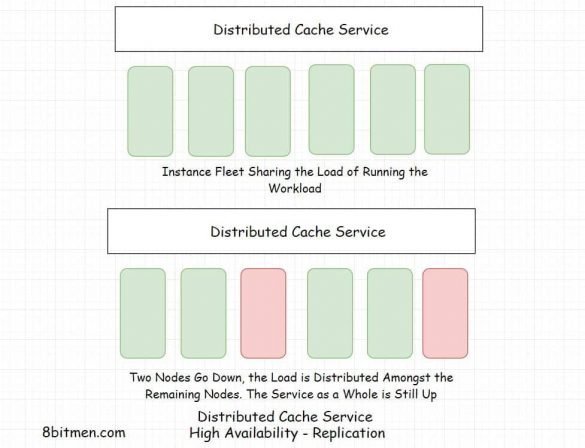 Distributed Cache Service

Instance Fleet Sharing the Load of Running the Workload

Distributed Cache Service

Two Nodes Go Down, the Load is Distributed Amongst the Remaining Nodes. The Service as a Whole is Still Up

Distributed Cache Service
High Availability - Replication

8bitmen.com